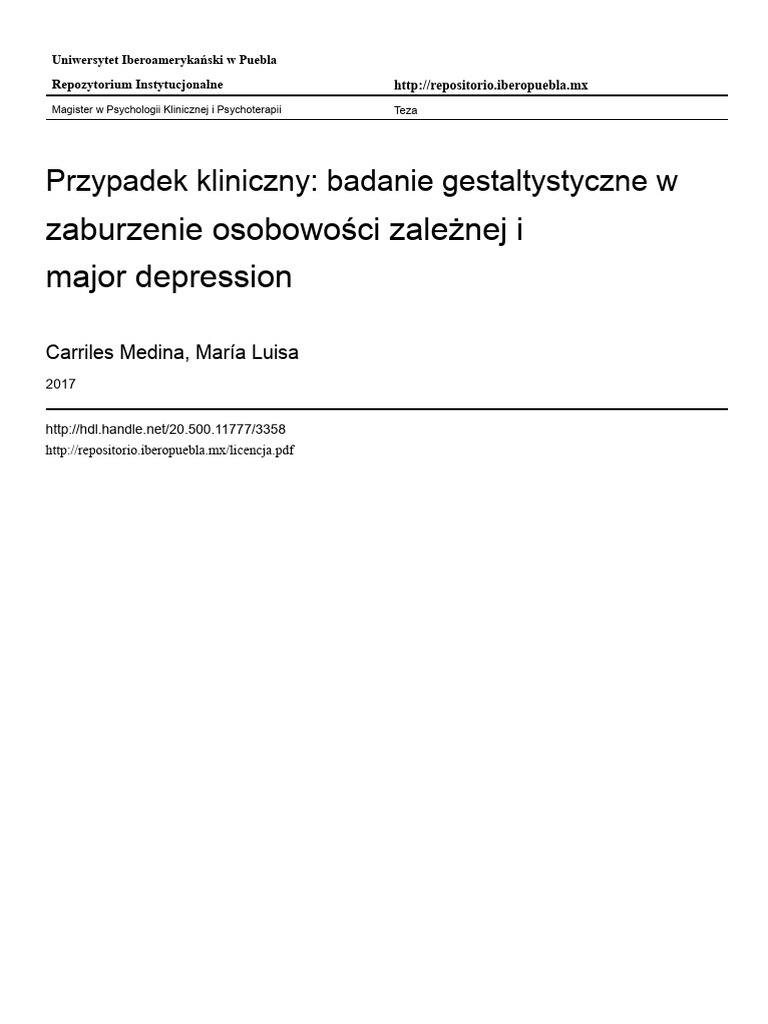 Uniwersytet Iberoamerykański w Puebla

Repozytorium Instytucjonalne

http://repositorio.iberopuebla.mx

Magister w Psychologii Klinicznej i Psychoterapii

Teza

Przypadek kliniczny: badanie gestaltystyczne w zaburzenie osobowości zależnej i major depression

Carriles Medina, María Luisa

2017

http://hdl.handle.net/20.500.11777/3358

http://repositorio.iberopuebla.mx/licencja.pdf